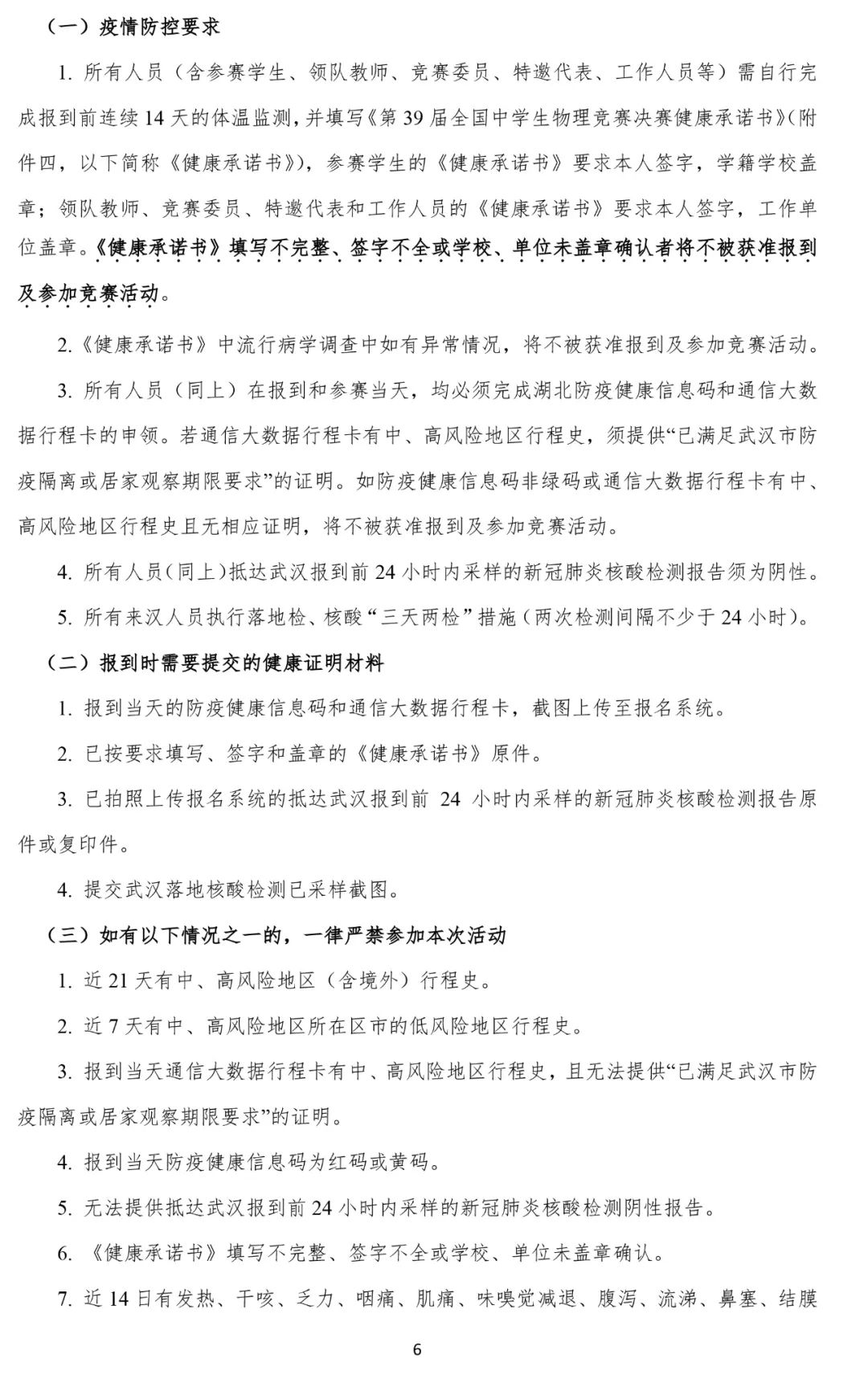 （一）疫情防控要求

1. 所有人员（含参赛学生、领队教师、竞赛委员、特邀代表、工作人员等）需自行完成报到前连续 14 天的体温监测，并填写《第 39 届全国中学生物理竞赛决赛健康承诺书》（附件四，以下简称《健康承诺书》），参赛学生的《健康承诺书》要求本人签字，学籍学校盖章；领队教师、竞赛委员、特邀代表和工作人员的《健康承诺书》要求本人签字，工作单位盖章。《健康承诺书》填写不完整、签字不全或学校、单位未盖章确认者将不被获准报到及参加竞赛活动。

2.《健康承诺书》中流行病学调查中如有异常情况，将不被获准报到及参加竞赛活动。

3. 所有人员（同上）在报到和参赛当天，均必须完成湖北防疫健康信息码和通信大数据行程卡的申领。若通信大数据行程卡有中、高风险地区行程史，须提供“已满足武汉市防疫隔离或居家观察期限要求”的证明。如防疫健康信息码非绿码或通信大数据行程卡有中、高风险地区行程史且无相应证明，将不被获准报到及参加竞赛活动。

4. 所有人员（同上）抵达武汉报到前 24 小时内采样的新冠肺炎核酸检测报告须为阴性。

5. 所有来汉人员执行落地检、核酸“三天两检”措施（两次检测间隔不少于 24 小时）。

（二）报到时需要提交的健康证明材料

1. 报到当天的防疫健康信息码和通信大数据行程卡，截图上传至报名系统。

2. 已按要求填写、签字和盖章的《健康承诺书》原件。

3. 已拍照上传报名系统的抵达武汉报到前 24 小时内采样的新冠肺炎核酸检测报告原件或复印件。

4. 提交武汉落地核酸检测已采样截图。

（三）如有以下情况之一的，一律严禁参加本次活动

1. 近 21 天有中、高风险地区（含境外）行程史。

2. 近 7 天有中、高风险地区所在区市的低风险地区行程史。

3. 报到当天通信大数据行程卡有中、高风险地区行程史，且无法提供“已满足武汉市防疫隔离或居家观察期限要求”的证明。

4. 报到当天防疫健康信息码为红码或黄码。

5. 无法提供抵达武汉报到前 24 小时内采样的新冠肺炎核酸检测阴性报告。

6. 《健康承诺书》填写不完整、签字不全或学校、单位未盖章确认。

7. 近 14 日有发热、干咳、乏力、咽痛、肌痛、味嗅觉减退、腹泻、流涕、鼻塞、结膜

6